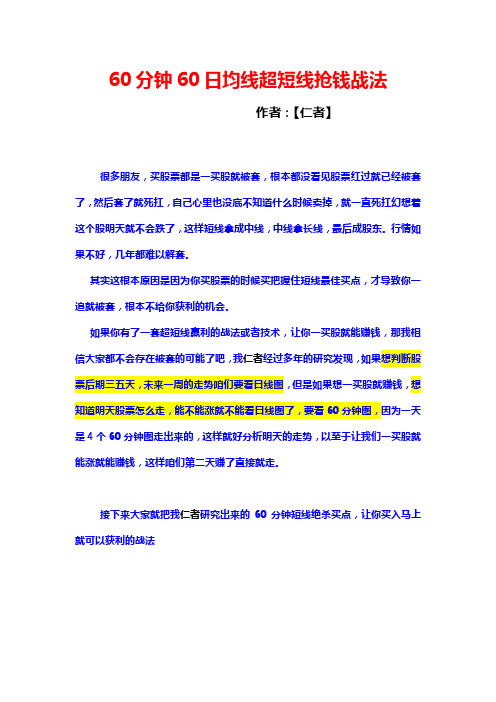 60 分钟 60 日均线超短线抢钱战法

作者：【仁者】

很多朋友，买股票都是一买股就被套，根本都没看见股票红过就已经被套了，然后套了就死扛，自己心里也没底不知道什么时候卖掉，就一直死扛幻想着这个股明天就不会跌了，这样短线拿成中线，中线拿长线，最后成股东。行情如果不好，几年都难以解套。

其实这根本原因是因为你买股票的时候买把握住短线最佳买点，才导致你一追就被套，根本不给你获利的机会。

如果你有了一套超短线赢利的战法或者技术，让你一买股就能赚钱，那我相信大家都不会存在被套的可能了吧，我仁者经过多年的研究发现，如果想判断股票后期三五天，未来一周的走势咱们要看日线图，但是如果想一买股就赚钱，想知道明天股票怎么走，能不能涨就不能看日线图了，要看 60 分钟图，因为一天是 4 个 60 分钟图走出来的，这样就好分析明天的走势，以至于让我们一买股就能涨就能赚钱，这样咱们第二天赚了直接就走。

接下来大家就把我仁者研究出来的 60 分钟短线绝杀买点，让你买入马上就可以获利的战法